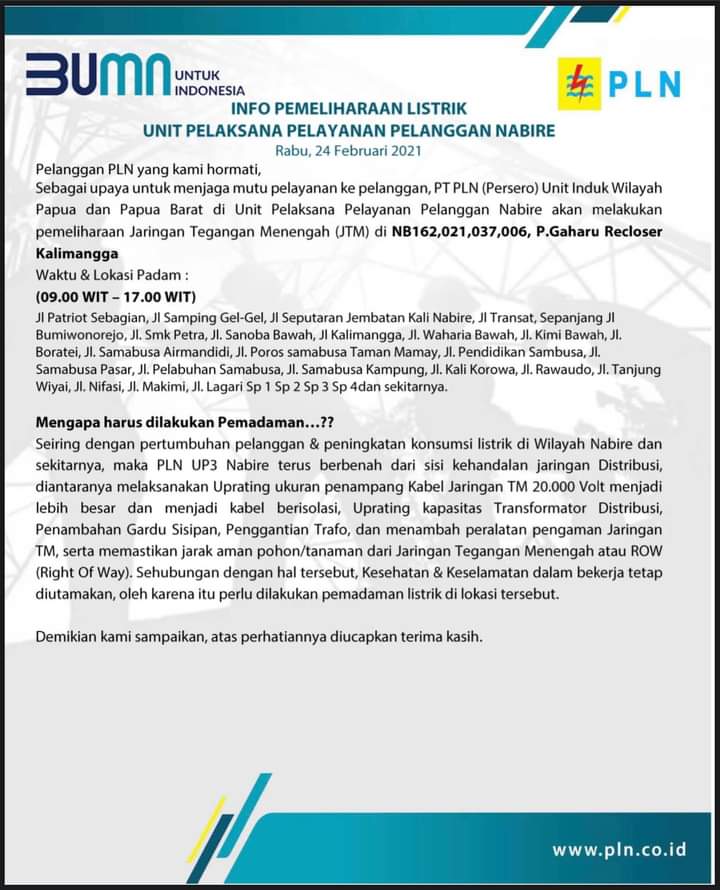 BUMN UNTUK INDONESIA

PLN

INFO PEMELIHARAAN LISTRIK
UNIT PELAKSANA PELAYANAN PELANGGAN NABIRE
Rabu, 24 Februari 2021

Pelanggan PLN yang kami hormati,
Sebagai upaya untuk menjaga mutu pelayanan ke pelanggan, PT PLN (Persero) Unit Induk Wilayah Papua dan Papua Barat di Unit Pelaksana Pelayanan Pelanggan Nabire akan melakukan pemeliharaan Jaringan Tegangan Menengah (JTM) di NB162,021,037,006, P.Gaharu Recloser Kalimangga

Waktu & Lokasi Padam :
(09.00 WIT – 17.00 WIT)
Jl Patriot Sebagian, Jl Samping Gel-Gel, Jl Seputaran Jembatan Kali Nabire, Jl Transat, Sepanjang Jl Bumiwonorejo, Jl. Smk Petra, Jl. Sanoba Bawah, Jl Kalimangga, Jl. Waharia Bawah, Jl. Kimi Bawah, Jl. Boratei, Jl. Samabusa Airmandidi, Jl. Poros samabusa Taman Mamay, Jl. Pendidikan Sambusa, Jl. Samabusa Pasar, Jl. Pelabuhan Samabusa, Jl. Samabusa Kampung, Jl. Kali Korowa, Jl. Rawaudo, Jl. Tanjung Wiyai, Jl. Nifasi, Jl. Makimi, Jl. Lagari Sp 1 Sp 2 Sp 3 Sp 4dan sekitarnya.

Mengapa harus dilakukan Pemadaman…??
Seiring dengan pertumbuhan pelanggan & peningkatan konsumsi listrik di Wilayah Nabire dan sekitarnya, maka PLN UP3 Nabire terus berbenah dari sisi kehandalan jaringan Distribusi, diantaranya melaksanakan Uprating ukuran penampang Kabel Jaringan TM 20.000 Volt menjadi lebih besar dan menjadi kabel berisolasi, Uprating kapasitas Transformator Distribusi, Penambahan Gardu Sisipan, Penggantian Trafo, dan menambah peralatan pengaman Jaringan TM, serta memastikan jarak aman pohon/tanaman dari Jaringan Tegangan Menengah atau ROW (Right Of Way). Sehubungan dengan hal tersebut, Kesehatan & Keselamatan dalam bekerja tetap diutamakan, oleh karena itu perlu dilakukan pemadaman listrik di lokasi tersebut.

Demikian kami sampaikan, atas perhatiannya diucapkan terima kasih.

www.pln.co.id